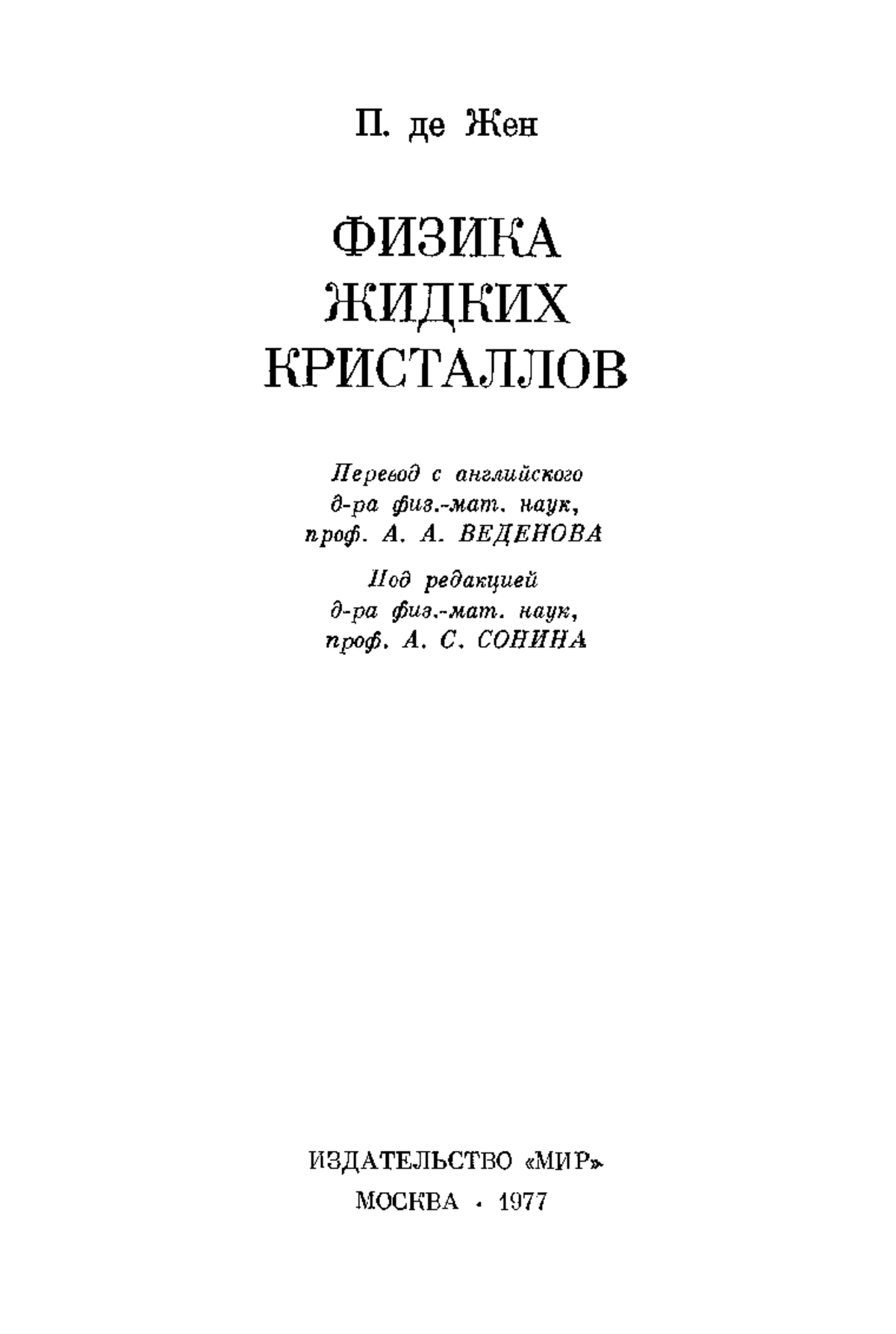 П. де Жен

ФИЗИКА ЖИДКИХ КРИСТАЛЛОВ

Перевод с английского
д-ра физ.-мат. наук,
проф. А. А. ВЕДЕНОВА

Под редакцией
д-ра физ.-мат. наук,
проф. А. С. СОНИНА

ИЗДАТЕЛЬСТВО «МИР»
МОСКВА · 1977